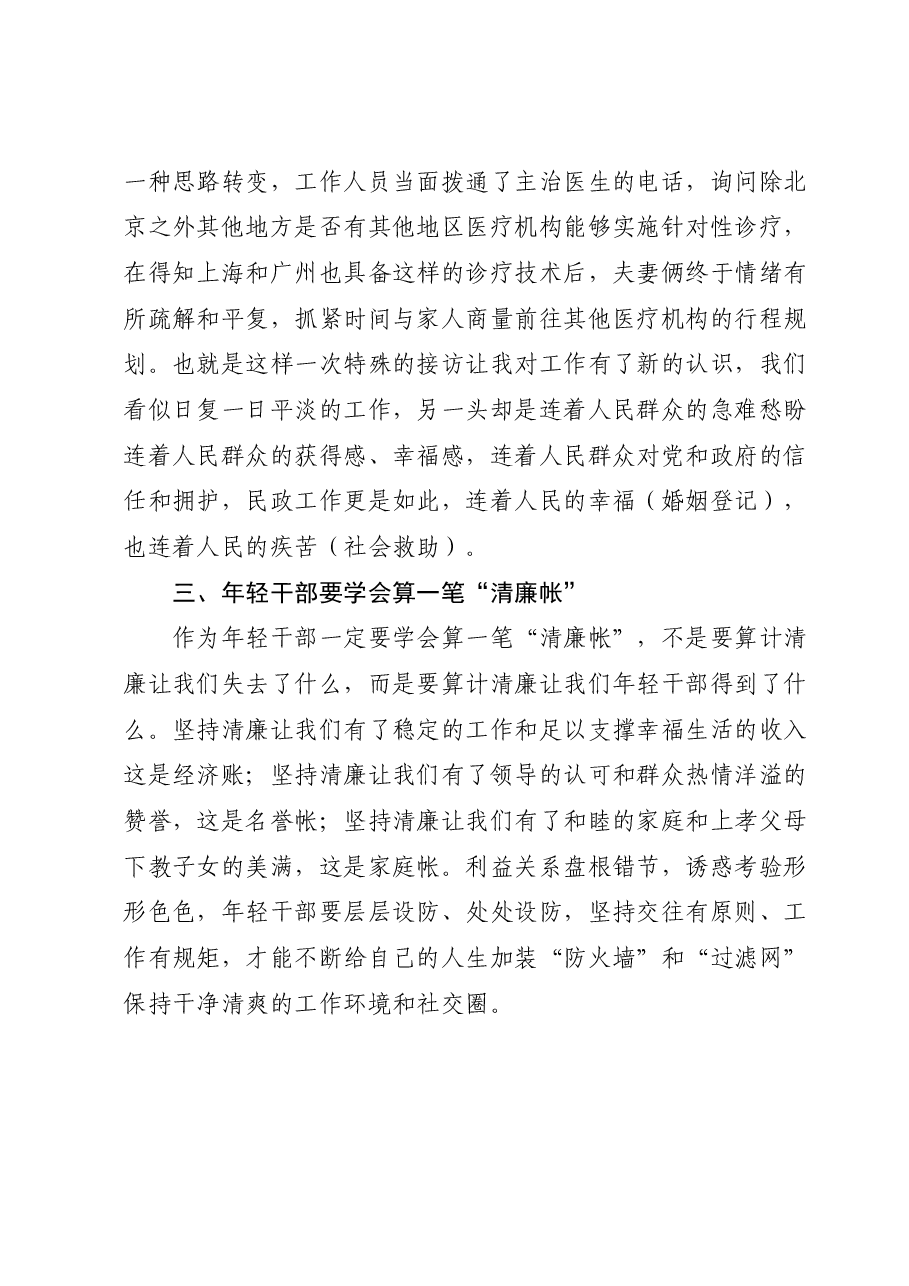 一种思路转变，工作人员当面拨通了主治医生的电话，询问除北京之外其他地方是否有其他地区医疗机构能够实施针对性诊疗，在得知上海和广州也具备这样的诊疗技术后，夫妻俩终于情绪有所疏解和平复，抓紧时间与家人商量前往其他医疗机构的行程规划。也就是这样一次特殊的接访让我对工作有了新的认识，我们看似日复一日平淡的工作，另一头却是连着人民群众的急难愁盼连着人民群众的获得感、幸福感，连着人民群众对党和政府的信任和拥护，民政工作更是如此，连着人民的幸福（婚姻登记），也连着人民的疾苦（社会救助）。

三、年轻干部要学会算一笔“清廉帐”

作为年轻干部一定要学会算一笔“清廉帐”，不是要算计清廉让我们失去了什么，而是要算计清廉让我们年轻干部得到了什么。坚持清廉让我们有了稳定的工作和足以支撑幸福生活的收入这是经济账；坚持清廉让我们有了领导的认可和群众热情洋溢的赞誉，这是名誉帐；坚持清廉让我们有了和睦的家庭和上孝父母下教子女的美满，这是家庭帐。利益关系盘根错节，诱惑考验形形色色，年轻干部要层层设防、处处设防，坚持交往有原则、工作有规矩，才能不断给自己的人生加装“防火墙”和“过滤网”保持干净清爽的工作环境和社交圈。